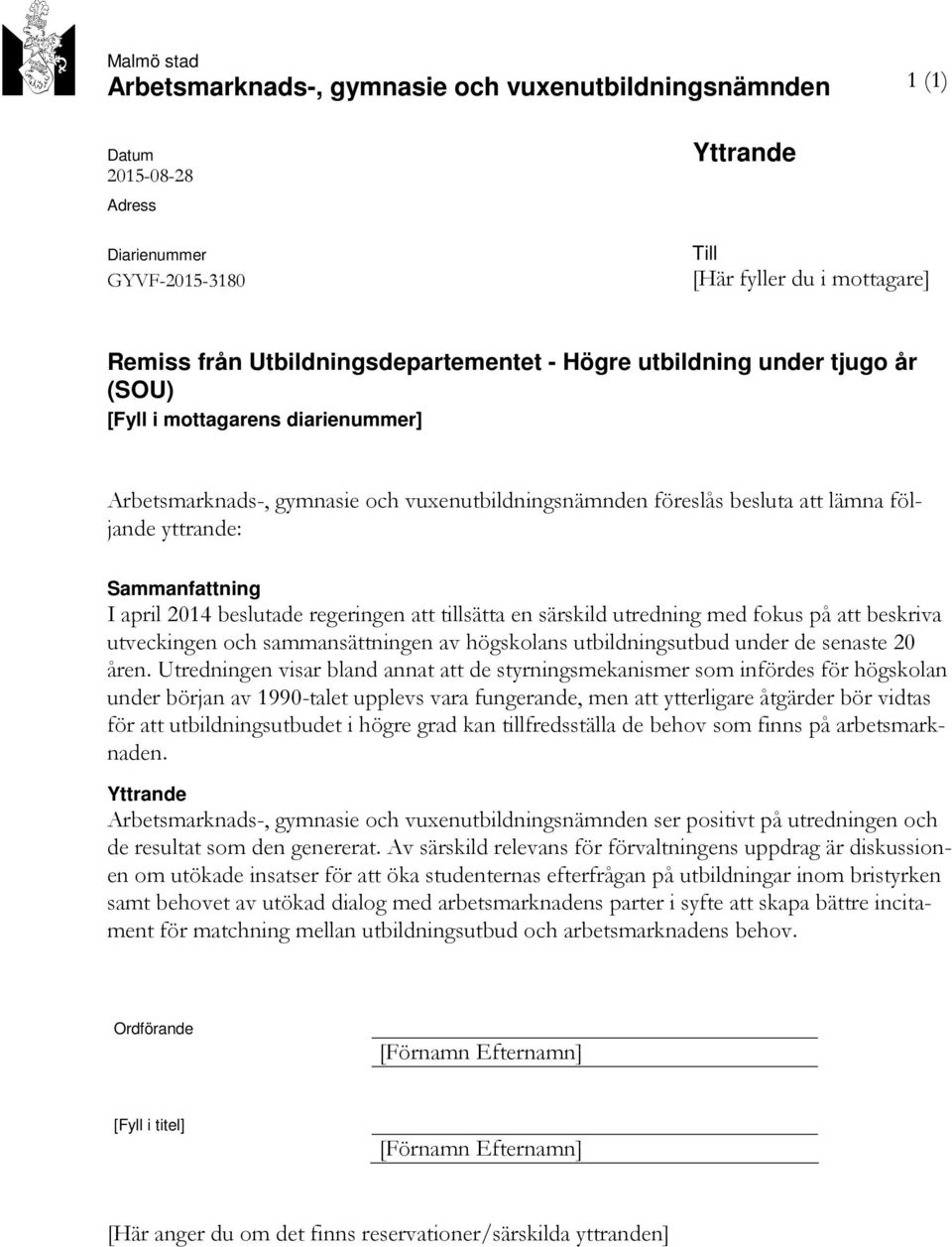 Malmö stad
Arbetsmarknads-, gymnasie och vuxenutbildningsnämnden

1 (1)

Datum
2015-08-28
Adress

Diarienummer
GYVF-2015-3180

Yttrande

Till
[Här fyller du i mottagare]

Remiss från Utbildningsdepartementet - Högre utbildning under tjugo år (SOU)
[Fyll i mottagarens diarienummer]

Arbetsmarknads-, gymnasie och vuxenutbildningsnämnden föreslås besluta att lämna följande yttrande:

Sammanfattning
I april 2014 beslutade regeringen att tillsätta en särskild utredning med fokus på att beskriva utveckingen och sammansättningen av högskolans utbildningsutbud under de senaste 20 åren. Utredningen visar bland annat att de styrningsmekanismer som infördes för högskolan under början av 1990-talet upplevs vara fungerande, men att ytterligare åtgärder bör vidtas för att utbildningsutbudet i högre grad kan tillfredsställa de behov som finns på arbetsmarknaden.

Yttrande
Arbetsmarknads-, gymnasie och vuxenutbildningsnämnden ser positivt på utredningen och de resultat som den genererat. Av särskild relevans för förvaltningens uppdrag är diskussionen om utökade insatser för att öka studenternas efterfrågan på utbildningar inom bristyrken samt behovet av utökad dialog med arbetsmarknadens parter i syfte att skapa bättre incitament för matchning mellan utbildningsutbud och arbetsmarknadens behov.

Ordförande
[Förnamn Efternamn]

[Fyll i titel]
[Förnamn Efternamn]

[Här anger du om det finns reservationer/särskilda yttranden]